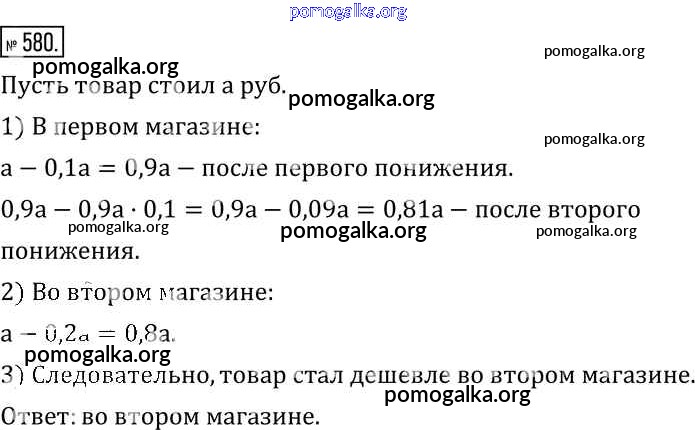 № 580.

Пусть товар стоил a руб.

1) В первом магазине:

$a - 0,1a = 0,9a$ — после первого понижения.

$0,9a - 0,9a \cdot 0,1 = 0,9a - 0,09a = 0,81a$ — после второго понижения.

2) Во втором магазине:

$a - 0,2a = 0,8a$.

3) Следовательно, товар стал дешевле во втором магазине.

Ответ: во втором магазине.

pomogalka.org